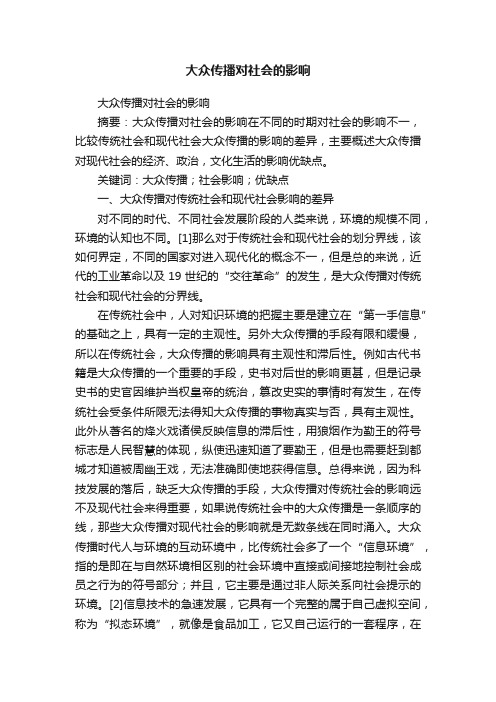 大众传播对社会的影响

大众传播对社会的影响

摘要：大众传播对社会的影响在不同的时期对社会的影响不一，比较传统社会和现代社会大众传播的影响的差异，主要概述大众传播对现代社会的经济、政治，文化生活的影响优缺点。

关键词：大众传播；社会影响；优缺点

一、大众传播对传统社会和现代社会影响的差异

对不同的时代、不同社会发展阶段的人类来说，环境的规模不同，环境的认知也不同。[1]那么对于传统社会和现代社会的划分界线，该如何界定，不同的国家对进入现代化的概念不一，但是总的来说，近代的工业革命以及 19 世纪的“交往革命”的发生，是大众传播对传统社会和现代社会的分界线。

在传统社会中，人对知识环境的把握主要是建立在“第一手信息”的基础之上，具有一定的主观性。另外大众传播的手段有限和缓慢，所以在传统社会，大众传播的影响具有主观性和滞后性。例如古代书籍是大众传播的一个重要的手段，史书对后世的影响更甚，但是记录史书的史官因维护当权皇帝的统治，篡改史实的事情时有发生，在传统社会受条件所限无法得知大众传播的事物真实与否，具有主观性。此外从著名的烽火戏诸侯反映信息的滞后性，用狼烟作为勤王的符号标志是人民智慧的体现，纵使迅速知道了要勤王，但是也需要赶到都城才知道被周幽王戏，无法准确即使地获得信息。总得来说，因为科技发展的落后，缺乏大众传播的手段，大众传播对传统社会的影响远不及现代社会来得重要，如果说传统社会中的大众传播是一条顺序的线，那些大众传播对现代社会的影响就是无数条线在同时涌入。大众传播时代人与环境的互动环境中，比传统社会多了一个“信息环境”，指的是即在与自然环境相区别的社会环境中直接或间接地控制社会成员之行为的符号部分；并且，它主要是通过非人际关系向社会提示的环境。[2]信息技术的急速发展，它具有一个完整的属于自己虚拟空间，称为“拟态环境”，就像是食品加工，它又自己运行的一套程序，在